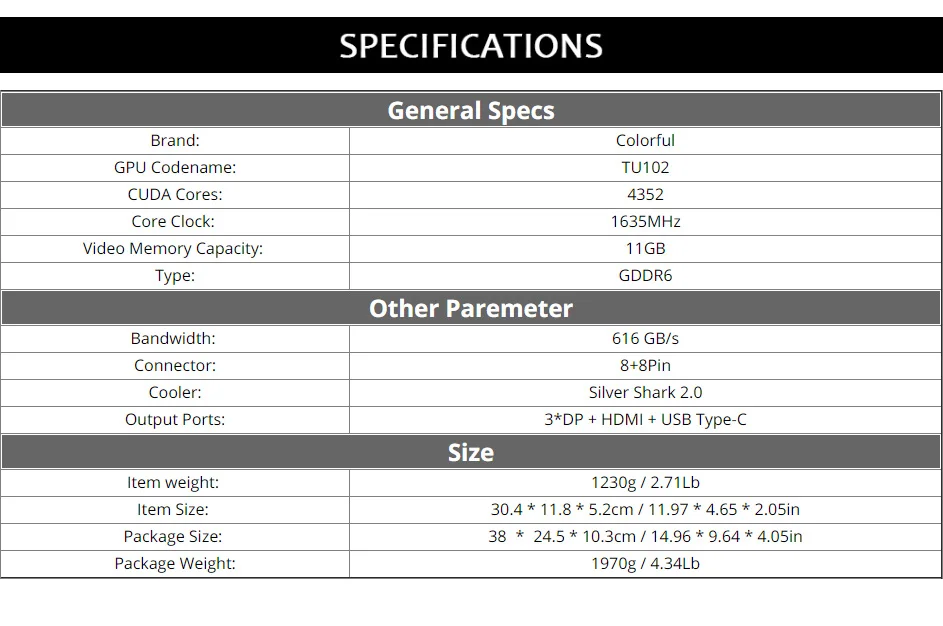 SPECIFICATIONS

| General Specs | |
|---|---|
| Brand: | Colorful |
| GPU Codename: | TU102 |
| CUDA Cores: | 4352 |
| Core Clock: | 1635MHz |
| Video Memory Capacity: | 11GB |
| Type: | GDDR6 |
| Other Paremeter | |
| Bandwidth: | 616 GB/s |
| Connector: | 8+8Pin |
| Cooler: | Silver Shark 2.0 |
| Output Ports: | 3*DP + HDMI + USB Type-C |
| Size | |
| Item weight: | 1230g / 2.71Lb |
| Item Size: | 30.4 * 11.8 * 5.2cm / 11.97 * 4.65 * 2.05in |
| Package Size: | 38 * 24.5 * 10.3cm / 14.96 * 9.64 * 4.05in |
| Package Weight: | 1970g / 4.34Lb |